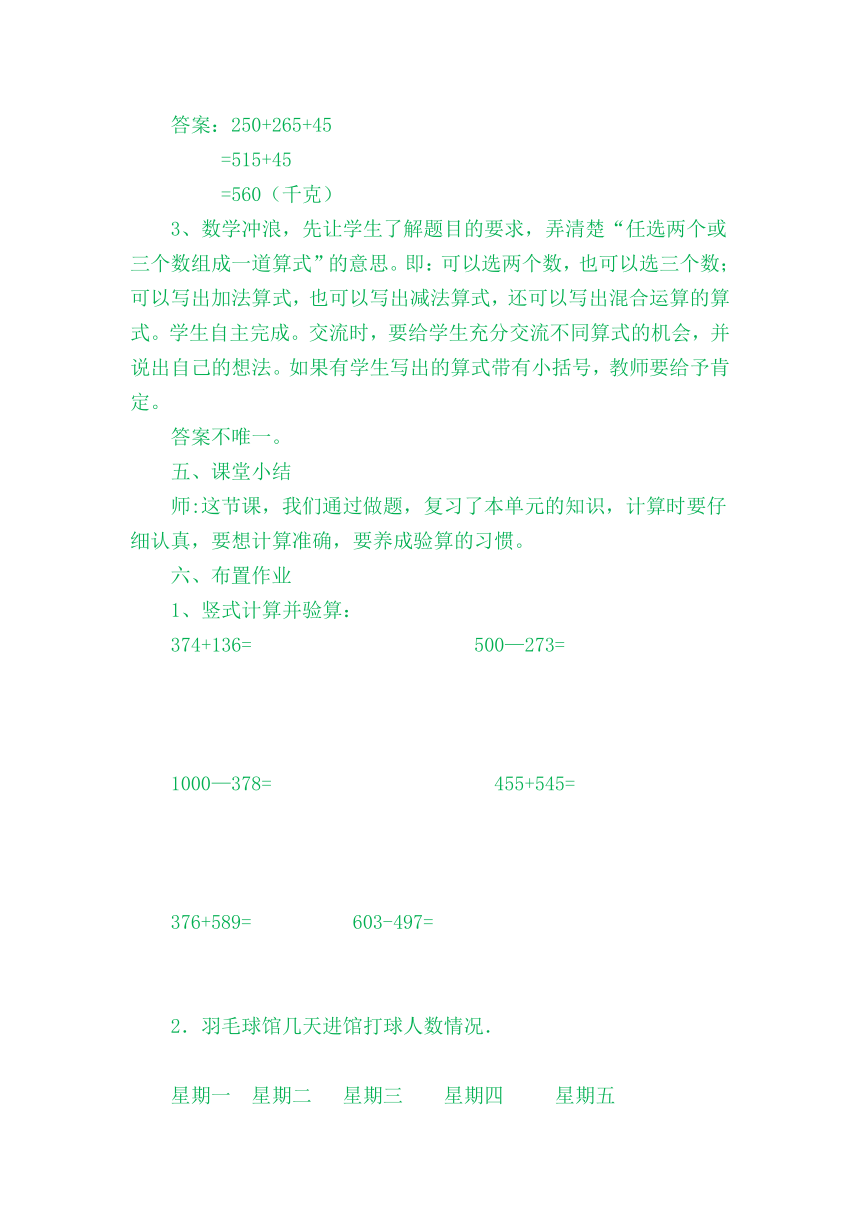 答案：250+265+45

=515+45

=560（千克）

3、数学冲浪，先让学生了解题目的要求，弄清楚“任选两个或三个数组成一道算式”的意思。即：可以选两个数，也可以选三个数；可以写出加法算式，也可以写出减法算式，还可以写出混合运算的算式。学生自主完成。交流时，要给学生充分交流不同算式的机会，并说出自己的想法。如果有学生写出的算式带有小括号，教师要给予肯定。

答案不唯一。

五、课堂小结

师:这节课，我们通过做题，复习了本单元的知识，计算时要仔细认真，要想计算准确，要养成验算的习惯。

六、布置作业

1、竖式计算并验算：

374+136=

500—273=

1000—378=

455+545=

376+589=

603-497=

2．羽毛球馆几天进馆打球人数情况．

星期一　星期二　星期三　星期四　星期五